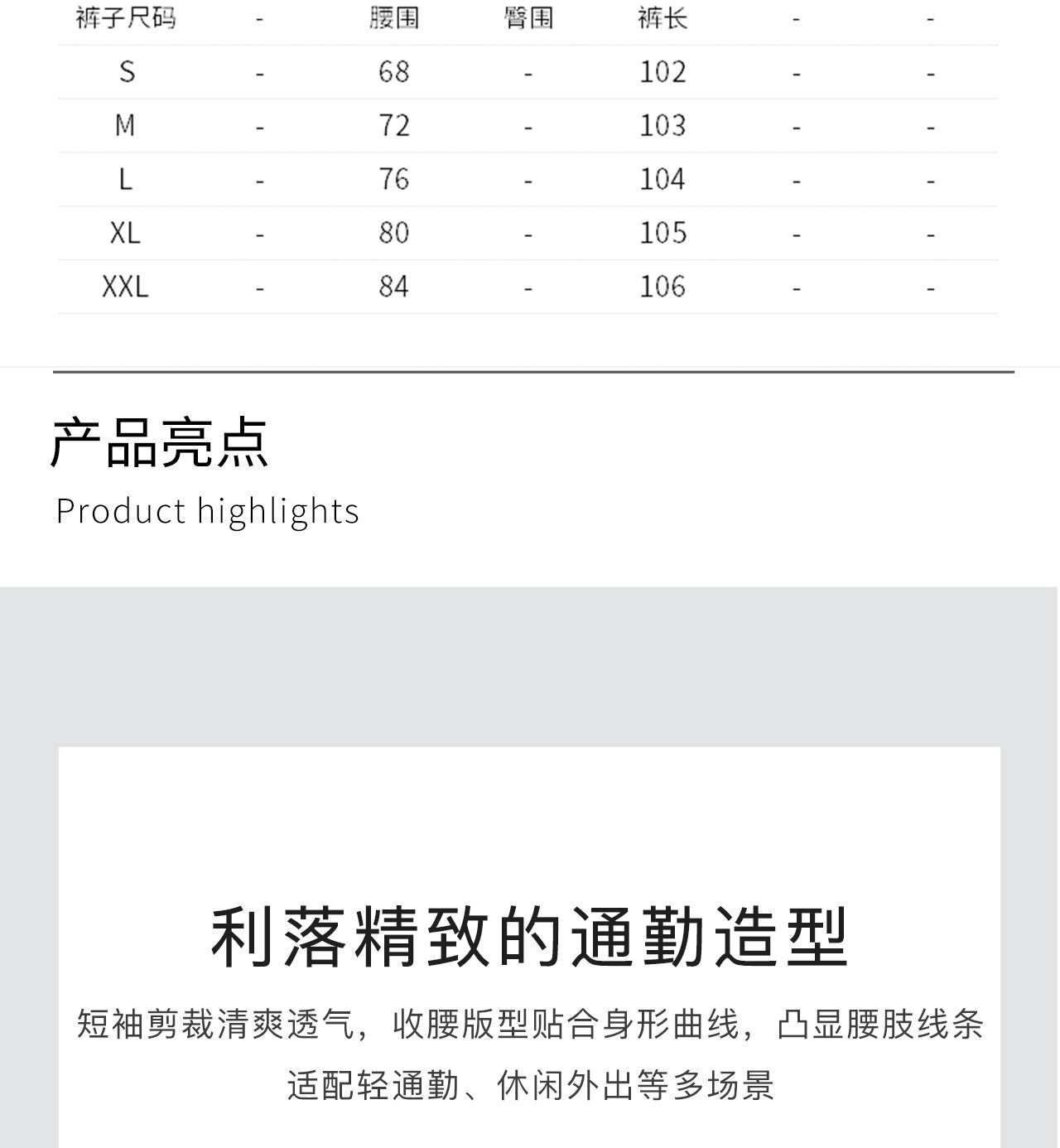 | 裤子尺码 | - | 腰围 | 臀围 | 裤长 | - | - |
|---|---|---|---|---|---|---|
| S | - | 68 | - | 102 | - | - |
| M | - | 72 | - | 103 | - | - |
| L | - | 76 | - | 104 | - | - |
| XL | - | 80 | - | 105 | - | - |
| XXL | - | 84 | - | 106 | - | - |

产品亮点
Product highlights

利落精致的通勤造型

短袖剪裁清爽透气，收腰版型贴合身形曲线，凸显腰肢线条
适配轻通勤、休闲外出等多场景